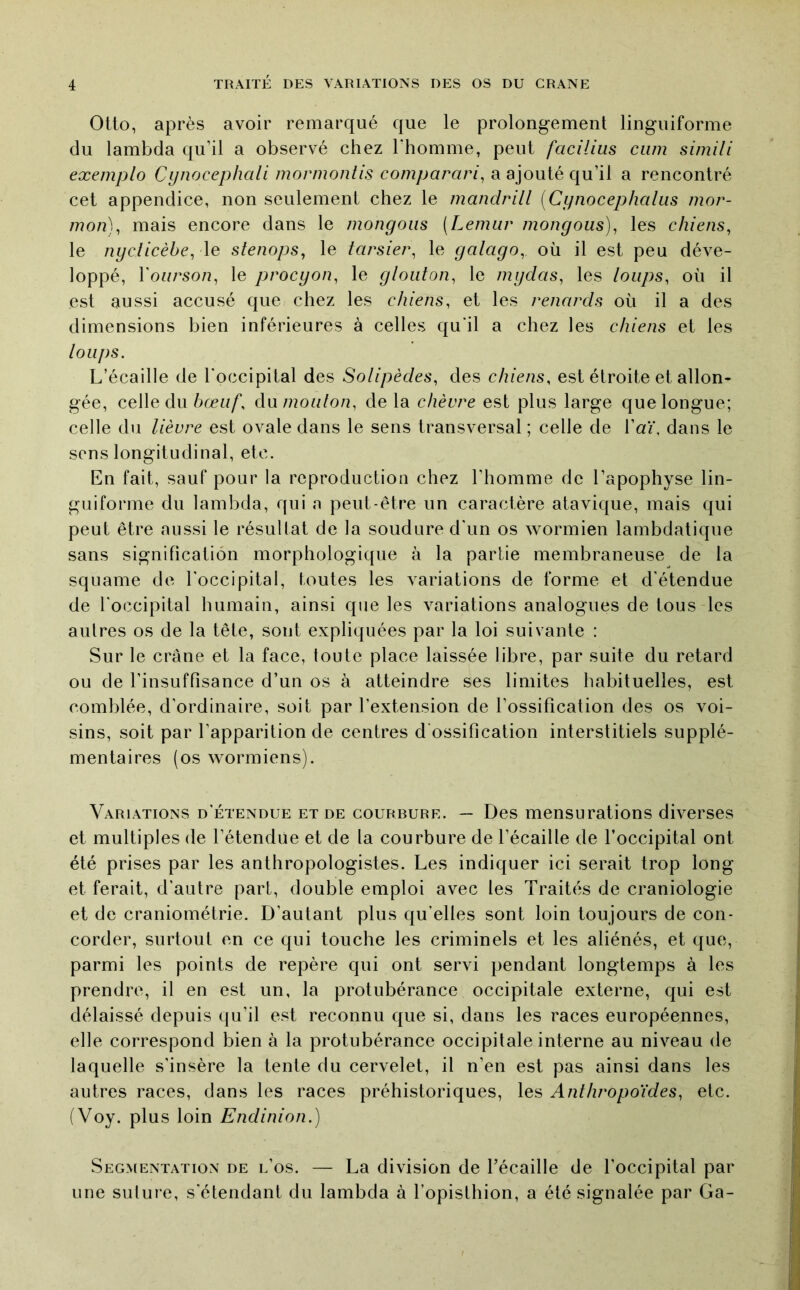 4 TRAITÉ DES VARIATIONS DES OS DU CRANE

Otto, après avoir remarqué que le prolongement linguiforme du lambda qu'il a observé chez l'homme, peut facilius cum simili exemplo Cynocephali mormontis comparari, a ajouté qu'il a rencontré cet appendice, non seulement chez le mandrill (Cynocephalus mormon), mais encore dans le mongous (Lemur mongous), les chiens, le nycticèbe, le stenops, le tarsier, le galago, où il est peu développé, l'ourson, le procyon, le glouton, le mydas, les loups, où il est aussi accusé que chez les chiens, et les renards où il a des dimensions bien inférieures à celles qu'il a chez les chiens et les loups.

L'écaille de l'occipital des Solipèdes, des chiens, est étroite et allongée, celle du bœuf, du mouton, de la chèvre est plus large que longue; celle du lièvre est ovale dans le sens transversal; celle de l'aï, dans le sens longitudinal, etc.

En fait, sauf pour la reproduction chez l'homme de l'apophyse linguiforme du lambda, qui a peut-être un caractère atavique, mais qui peut être aussi le résultat de la soudure d'un os wormien lambdatique sans signification morphologique à la partie membraneuse de la squame de l'occipital, toutes les variations de forme et d'étendue de l'occipital humain, ainsi que les variations analogues de tous les autres os de la tête, sont expliquées par la loi suivante :

Sur le crâne et la face, toute place laissée libre, par suite du retard ou de l'insuffisance d'un os à atteindre ses limites habituelles, est comblée, d'ordinaire, soit par l'extension de l'ossification des os voisins, soit par l'apparition de centres d'ossification interstitiels supplémentaires (os wormiens).

Variations d'étendue et de courbure. — Des mensurations diverses et multiples de l'étendue et de la courbure de l'écaille de l'occipital ont été prises par les anthropologistes. Les indiquer ici serait trop long et ferait, d'autre part, double emploi avec les Traités de craniologie et de craniométrie. D'autant plus qu'elles sont loin toujours de concorder, surtout en ce qui touche les criminels et les aliénés, et que, parmi les points de repère qui ont servi pendant longtemps à les prendre, il en est un, la protubérance occipitale externe, qui est délaissé depuis qu'il est reconnu que si, dans les races européennes, elle correspond bien à la protubérance occipitale interne au niveau de laquelle s'insère la tente du cervelet, il n'en est pas ainsi dans les autres races, dans les races préhistoriques, les Anthropoïdes, etc. (Voy. plus loin Endinion.)

Segmentation de l'os. — La division de l'écaille de l'occipital par une suture, s'étendant du lambda à l'opisthion, a été signalée par Ga-